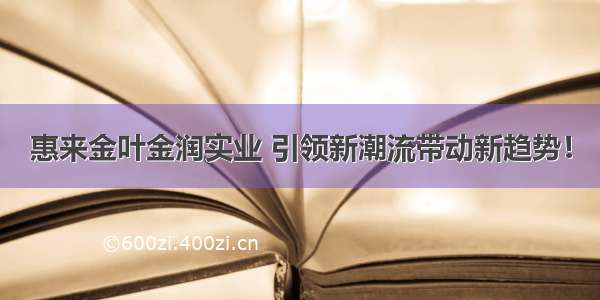 惠来金叶金润实业 引领新潮流带动新趋势！

©600zi.400zi.cn